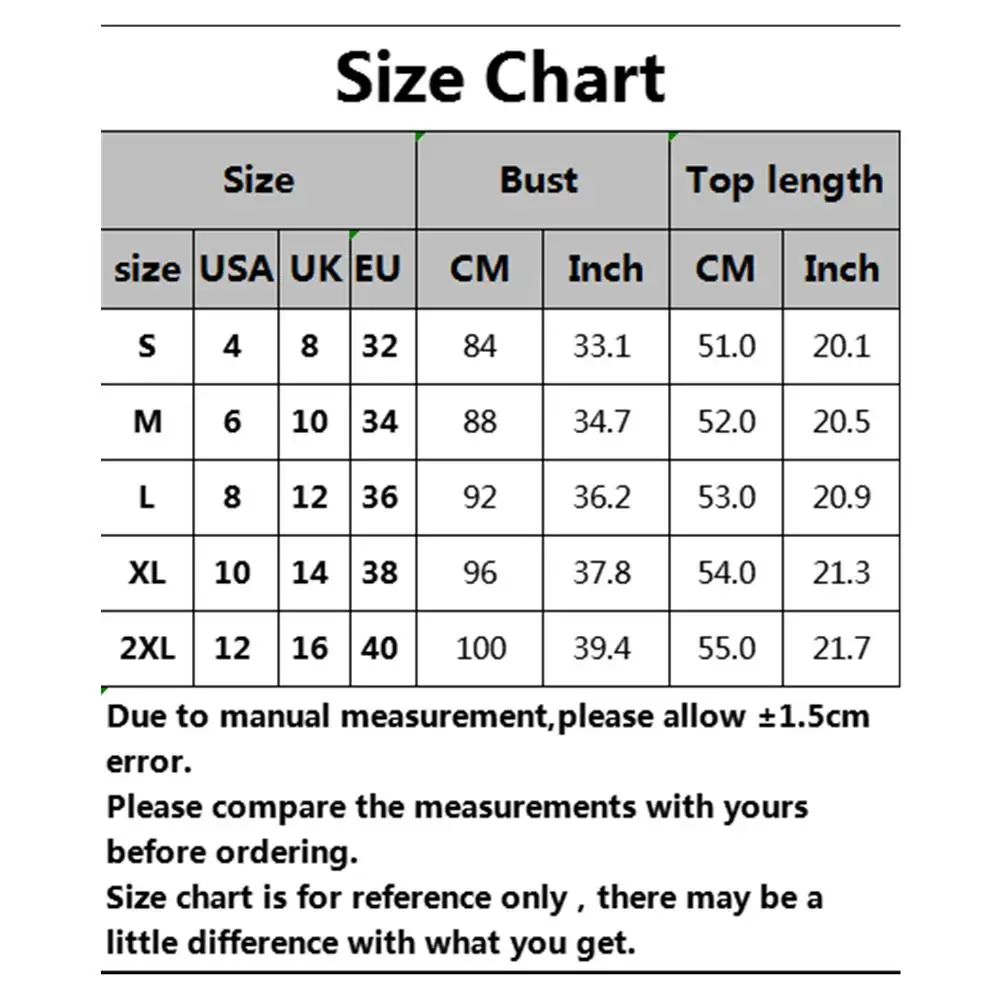 Size Chart

| Size | | | | Bust | | Top length | |
|---|---|---|---|---|---|---|---|
| size | USA | UK | EU | CM | Inch | CM | Inch |
| S | 4 | 8 | 32 | 84 | 33.1 | 51.0 | 20.1 |
| M | 6 | 10 | 34 | 88 | 34.7 | 52.0 | 20.5 |
| L | 8 | 12 | 36 | 92 | 36.2 | 53.0 | 20.9 |
| XL | 10 | 14 | 38 | 96 | 37.8 | 54.0 | 21.3 |
| 2XL | 12 | 16 | 40 | 100 | 39.4 | 55.0 | 21.7 |

Due to manual measurement,please allow ±1.5cm error.
Please compare the measurements with yours before ordering.
Size chart is for reference only , there may be a little difference with what you get.